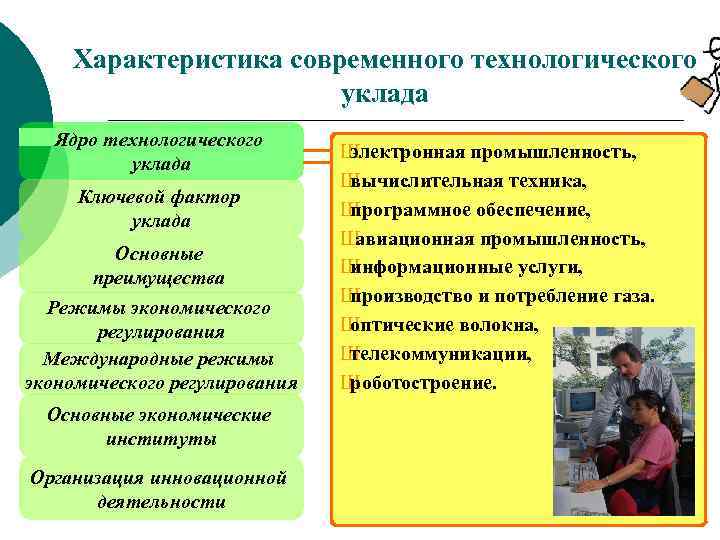 Характеристика современного технологического уклада

Ядро технологического уклада

Ключевой фактор уклада

Основные преимущества

Режимы экономического регулирования

Международные режимы экономического регулирования

Основные экономические институты

Организация инновационной деятельности

Ш электронная промышленность,
Ш вычислительная техника,
Ш программное обеспечение,
Ш авиационная промышленность,
Ш информационные услуги,
Ш производство и потребление газа.
Ш оптические волокна,
Ш телекоммуникации,
Ш роботостроение.